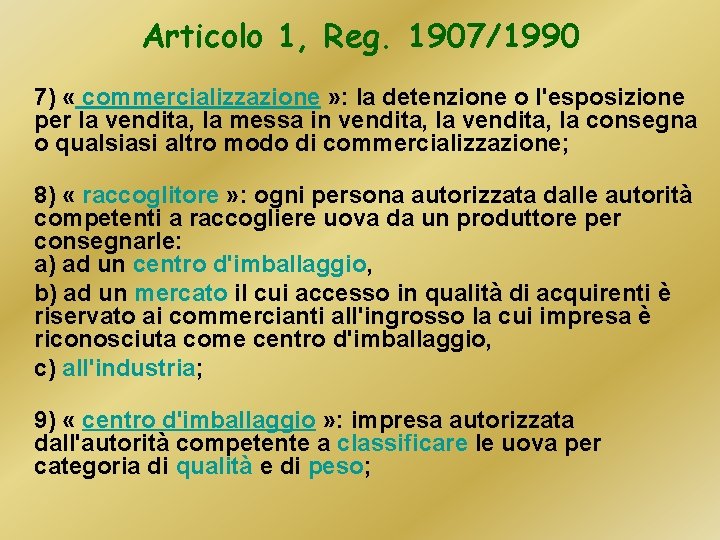 Articolo 1, Reg. 1907/1990

7) « commercializzazione »: la detenzione o l'esposizione per la vendita, la messa in vendita, la vendita, la consegna o qualsiasi altro modo di commercializzazione;

8) « raccoglitore »: ogni persona autorizzata dalle autorità competenti a raccogliere uova da un produttore per consegnarle:
a) ad un centro d'imballaggio,
b) ad un mercato il cui accesso in qualità di acquirenti è riservato ai commercianti all'ingrosso la cui impresa è riconosciuta come centro d'imballaggio,
c) all'industria;

9) « centro d'imballaggio »: impresa autorizzata dall'autorità competente a classificare le uova per categoria di qualità e di peso;